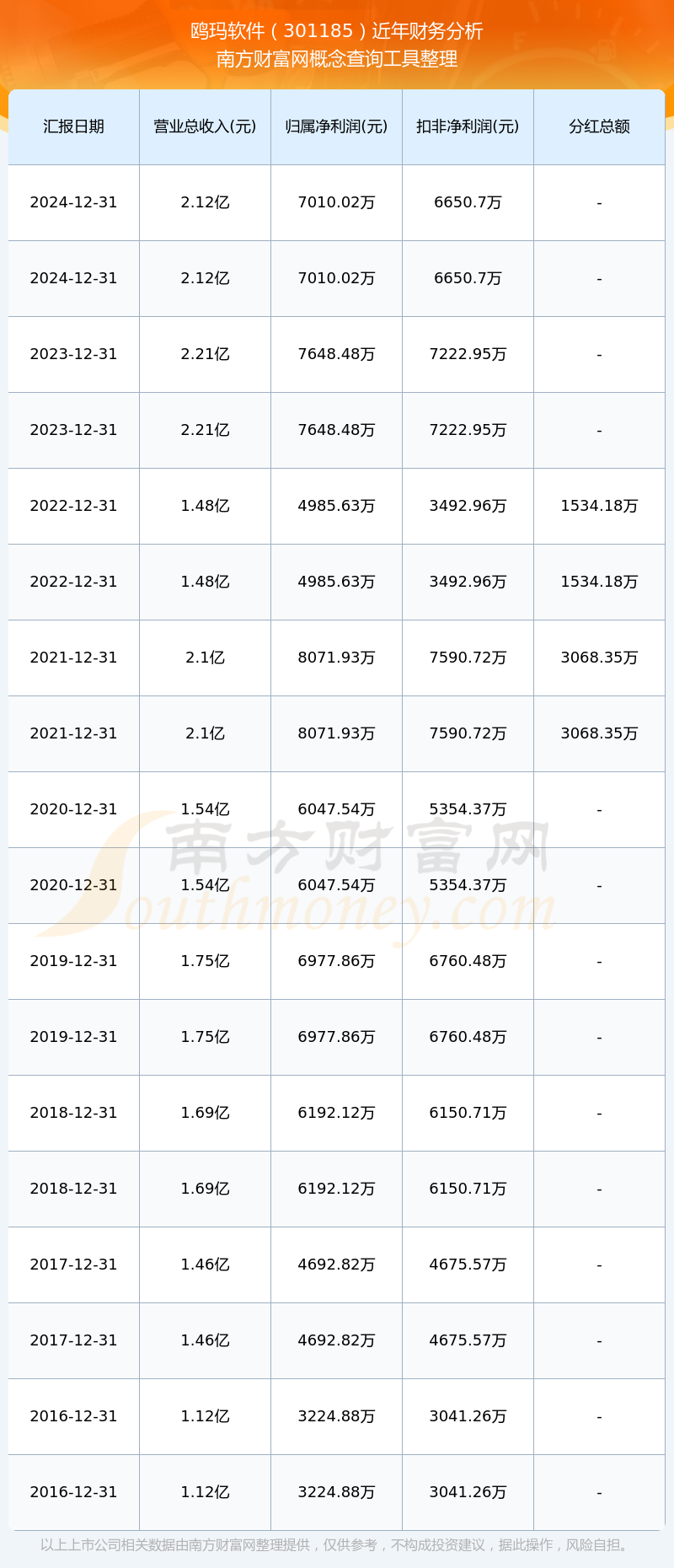 鸥玛软件（301185）近年财务分析
南方财富网概念查询工具整理

| 汇报日期 | 营业总收入(元) | 归属净利润(元) | 扣非净利润(元) | 分红总额 |
|---|---|---|---|---|
| 2024-12-31 | 2.12亿 | 7010.02万 | 6650.7万 | - |
| 2024-12-31 | 2.12亿 | 7010.02万 | 6650.7万 | - |
| 2023-12-31 | 2.21亿 | 7648.48万 | 7222.95万 | - |
| 2023-12-31 | 2.21亿 | 7648.48万 | 7222.95万 | - |
| 2022-12-31 | 1.48亿 | 4985.63万 | 3492.96万 | 1534.18万 |
| 2022-12-31 | 1.48亿 | 4985.63万 | 3492.96万 | 1534.18万 |
| 2021-12-31 | 2.1亿 | 8071.93万 | 7590.72万 | 3068.35万 |
| 2021-12-31 | 2.1亿 | 8071.93万 | 7590.72万 | 3068.35万 |
| 2020-12-31 | 1.54亿 | 6047.54万 | 5354.37万 | - |
| 2020-12-31 | 1.54亿 | 6047.54万 | 5354.37万 | - |
| 2019-12-31 | 1.75亿 | 6977.86万 | 6760.48万 | - |
| 2019-12-31 | 1.75亿 | 6977.86万 | 6760.48万 | - |
| 2018-12-31 | 1.69亿 | 6192.12万 | 6150.71万 | - |
| 2018-12-31 | 1.69亿 | 6192.12万 | 6150.71万 | - |
| 2017-12-31 | 1.46亿 | 4692.82万 | 4675.57万 | - |
| 2017-12-31 | 1.46亿 | 4692.82万 | 4675.57万 | - |
| 2016-12-31 | 1.12亿 | 3224.88万 | 3041.26万 | - |
| 2016-12-31 | 1.12亿 | 3224.88万 | 3041.26万 | - |

南方财富网
Southmoney.com

以上上市公司相关数据由南方财富网整理提供，仅供参考，不构成投资建议，据此操作，风险自担。